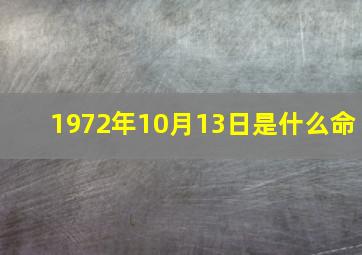 1972年10月13日是什么命